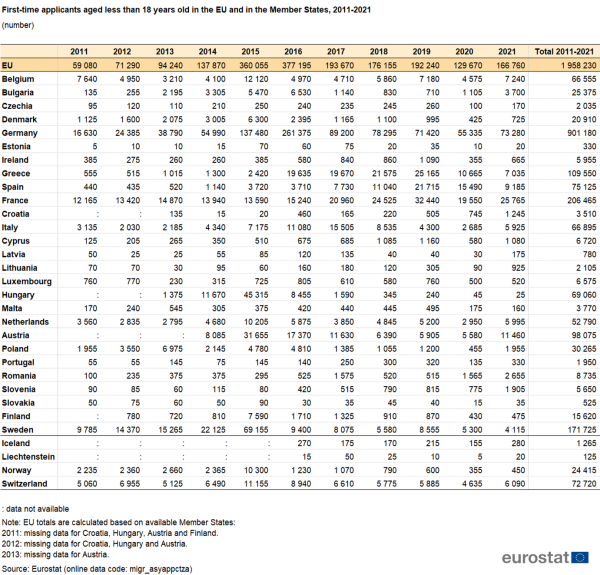 First-time applicants aged less than 18 years old in the EU and in the Member States, 2011-2021
(number)

| | 2011 | 2012 | 2013 | 2014 | 2015 | 2016 | 2017 | 2018 | 2019 | 2020 | 2021 | Total 2011-2021 |
|---|---|---|---|---|---|---|---|---|---|---|---|---|
| EU | 59 080 | 71 290 | 94 240 | 137 870 | 360 055 | 377 195 | 193 670 | 176 155 | 192 240 | 129 670 | 166 760 | 1 958 230 |
| Belgium | 7 640 | 4 950 | 3 210 | 4 100 | 12 120 | 4 970 | 4 710 | 5 860 | 7 180 | 4 575 | 7 240 | 66 555 |
| Bulgaria | 135 | 255 | 2 195 | 3 305 | 5 470 | 6 530 | 1 140 | 830 | 710 | 1 105 | 3 700 | 25 375 |
| Czechia | 95 | 120 | 110 | 210 | 250 | 240 | 235 | 245 | 260 | 100 | 170 | 2 035 |
| Denmark | 1 125 | 1 600 | 2 075 | 3 005 | 6 300 | 2 395 | 1 165 | 1 100 | 995 | 425 | 725 | 20 910 |
| Germany | 16 630 | 24 385 | 38 790 | 54 990 | 137 480 | 261 375 | 89 200 | 78 295 | 71 420 | 55 335 | 73 280 | 901 180 |
| Estonia | 5 | 10 | 10 | 15 | 70 | 60 | 75 | 20 | 35 | 10 | 20 | 330 |
| Ireland | 385 | 275 | 260 | 260 | 385 | 580 | 840 | 860 | 1 090 | 355 | 665 | 5 955 |
| Greece | 555 | 515 | 1 015 | 1 300 | 2 420 | 19 635 | 19 670 | 21 575 | 25 165 | 10 665 | 7 035 | 109 550 |
| Spain | 440 | 435 | 520 | 1 140 | 3 720 | 3 710 | 7 730 | 11 040 | 21 715 | 15 490 | 9 185 | 75 125 |
| France | 12 165 | 13 420 | 14 870 | 13 940 | 13 590 | 15 240 | 20 960 | 24 525 | 32 440 | 19 550 | 25 765 | 206 465 |
| Croatia | : | : | 135 | 15 | 20 | 460 | 165 | 220 | 505 | 745 | 1 245 | 3 510 |
| Italy | 3 135 | 2 030 | 2 185 | 4 340 | 7 175 | 11 080 | 15 505 | 8 535 | 4 300 | 2 685 | 5 925 | 66 895 |
| Cyprus | 125 | 205 | 265 | 350 | 510 | 675 | 685 | 1 085 | 1 160 | 580 | 1 080 | 6 720 |
| Latvia | 50 | 25 | 25 | 55 | 85 | 120 | 135 | 40 | 40 | 30 | 175 | 780 |
| Lithuania | 70 | 70 | 30 | 95 | 60 | 160 | 180 | 120 | 305 | 90 | 925 | 2 105 |
| Luxembourg | 760 | 770 | 230 | 315 | 725 | 805 | 610 | 580 | 760 | 500 | 520 | 6 575 |
| Hungary | : | : | 1 375 | 11 670 | 45 315 | 8 455 | 1 590 | 345 | 240 | 45 | 25 | 69 060 |
| Malta | 170 | 240 | 545 | 305 | 375 | 420 | 440 | 445 | 495 | 175 | 160 | 3 770 |
| Netherlands | 3 560 | 2 835 | 2 795 | 4 680 | 10 205 | 5 875 | 3 850 | 4 845 | 5 200 | 2 950 | 5 995 | 52 790 |
| Austria | : | : | : | 8 085 | 31 655 | 17 370 | 11 630 | 6 390 | 5 905 | 5 580 | 11 460 | 98 075 |
| Poland | 1 955 | 3 550 | 6 975 | 2 145 | 4 780 | 4 810 | 1 385 | 1 055 | 1 200 | 455 | 1 955 | 30 265 |
| Portugal | 55 | 55 | 145 | 75 | 145 | 140 | 250 | 300 | 320 | 135 | 330 | 1 950 |
| Romania | 100 | 235 | 375 | 375 | 295 | 525 | 1 575 | 520 | 515 | 1 565 | 2 655 | 8 735 |
| Slovenia | 90 | 85 | 60 | 115 | 80 | 420 | 515 | 790 | 815 | 775 | 1 905 | 5 650 |
| Slovakia | 50 | 75 | 60 | 50 | 90 | 30 | 35 | 45 | 40 | 15 | 35 | 525 |
| Finland | : | 780 | 720 | 810 | 7 590 | 1 710 | 1 325 | 910 | 870 | 430 | 475 | 15 620 |
| Sweden | 9 785 | 14 370 | 15 265 | 22 125 | 69 155 | 9 400 | 8 075 | 5 580 | 8 555 | 5 300 | 4 115 | 171 725 |
| Iceland | : | : | : | : | : | 270 | 175 | 170 | 215 | 155 | 280 | 1 265 |
| Liechtenstein | : | : | : | : | : | 15 | 50 | 25 | 10 | 5 | 20 | 125 |
| Norway | 2 235 | 2 360 | 2 660 | 2 365 | 10 300 | 1 230 | 1 070 | 790 | 600 | 355 | 450 | 24 415 |
| Switzerland | 5 060 | 6 955 | 5 125 | 6 490 | 11 155 | 8 940 | 6 610 | 5 775 | 5 885 | 4 635 | 6 090 | 72 720 |

: data not available
Note: EU totals are calculated based on available Member States:
2011: missing data for Croatia, Hungary, Austria and Finland.
2012: missing data for Croatia, Hungary and Austria.
2013: missing data for Austria.
Source: Eurostat (online data code: migr_asyappctza)

eurostat